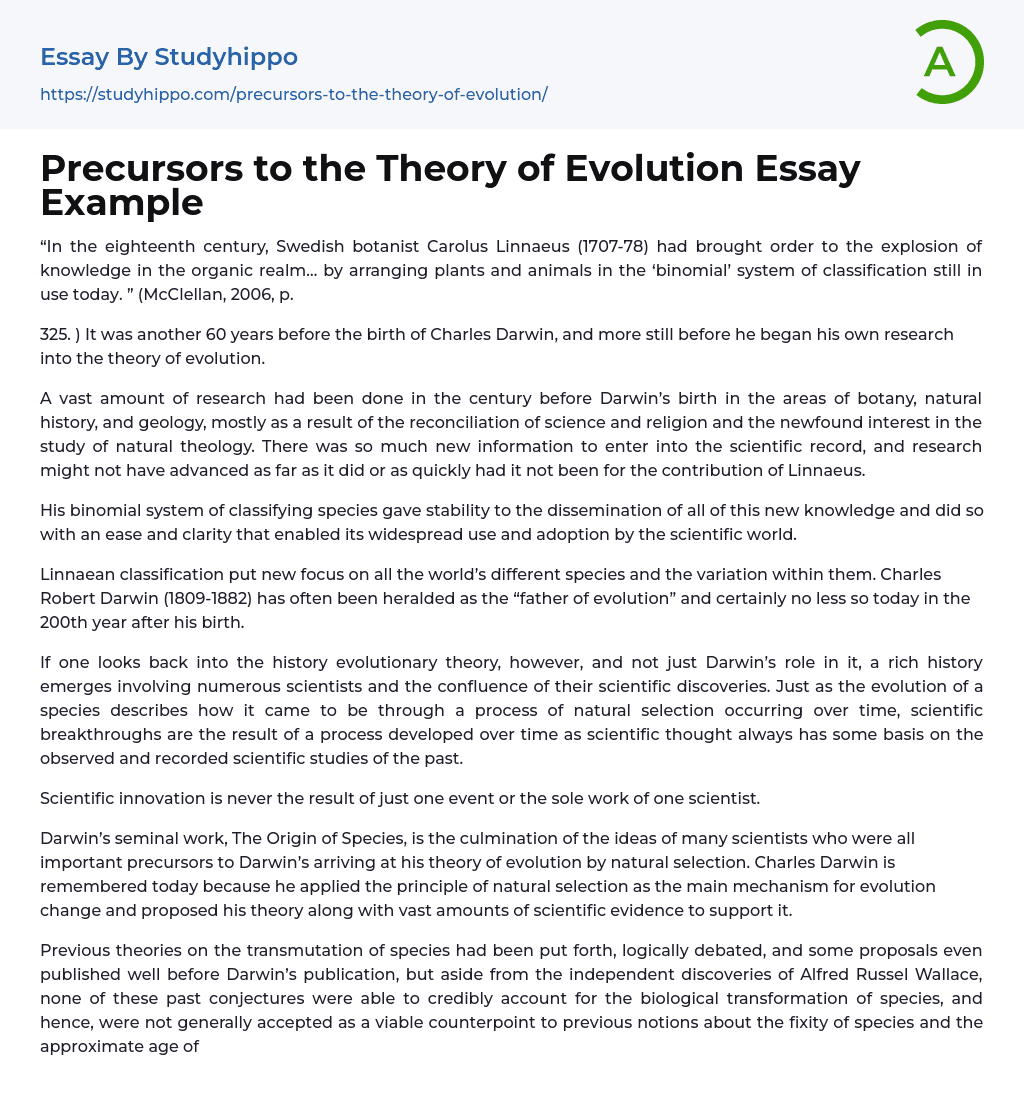 Essay By Studyhippo

https://studyhippo.com/precursors-to-the-theory-of-evolution/

A

Precursors to the Theory of Evolution Essay Example

“In the eighteenth century, Swedish botanist Carolus Linnaeus (1707-78) had brought order to the explosion of knowledge in the organic realm… by arranging plants and animals in the ‘binomial’ system of classification still in use today. ” (McClellan, 2006, p.

325. ) It was another 60 years before the birth of Charles Darwin, and more still before he began his own research into the theory of evolution.

A vast amount of research had been done in the century before Darwin’s birth in the areas of botany, natural history, and geology, mostly as a result of the reconciliation of science and religion and the newfound interest in the study of natural theology. There was so much new information to enter into the scientific record, and research might not have advanced as far as it did or as quickly had it not been for the contribution of Linnaeus.

His binomial system of classifying species gave stability to the dissemination of all of this new knowledge and did so with an ease and clarity that enabled its widespread use and adoption by the scientific world.

Linnaean classification put new focus on all the world’s different species and the variation within them. Charles Robert Darwin (1809-1882) has often been heralded as the “father of evolution” and certainly no less so today in the 200th year after his birth.

If one looks back into the history evolutionary theory, however, and not just Darwin’s role in it, a rich history emerges involving numerous scientists and the confluence of their scientific discoveries. Just as the evolution of a species describes how it came to be through a process of natural selection occurring over time, scientific breakthroughs are the result of a process developed over time as scientific thought always has some basis on the observed and recorded scientific studies of the past.

Scientific innovation is never the result of just one event or the sole work of one scientist.

Darwin’s seminal work, The Origin of Species, is the culmination of the ideas of many scientists who were all important precursors to Darwin’s arriving at his theory of evolution by natural selection. Charles Darwin is remembered today because he applied the principle of natural selection as the main mechanism for evolution change and proposed his theory along with vast amounts of scientific evidence to support it.

Previous theories on the transmutation of species had been put forth, logically debated, and some proposals even published well before Darwin’s publication, but aside from the independent discoveries of Alfred Russel Wallace, none of these past conjectures were able to credibly account for the biological transformation of species, and hence, were not generally accepted as a viable counterpoint to previous notions about the fixity of species and the approximate age of